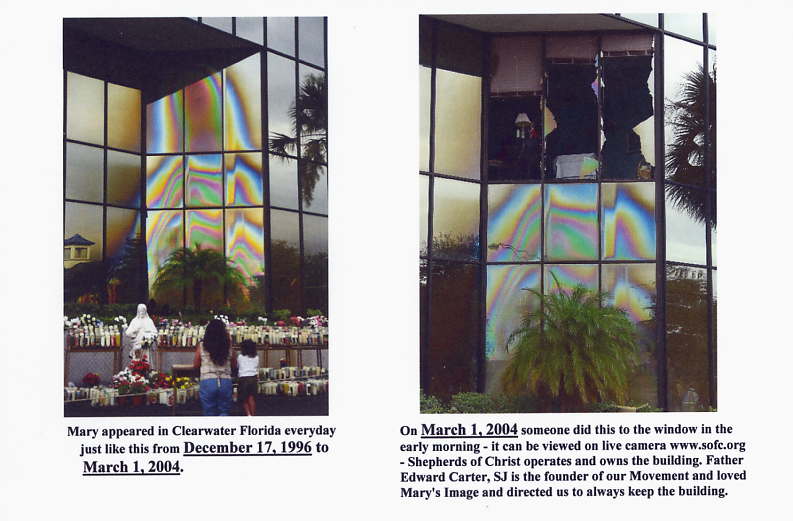 Mary appeared in Clearwater Florida everyday just like this from December 17, 1996 to March 1, 2004.

On March 1, 2004 someone did this to the window in the early morning - it can be viewed on live camera www.sofc.org - Shepherds of Christ operates and owns the building. Father Edward Carter, SJ is the founder of our Movement and loved Mary's Image and directed us to always keep the building.